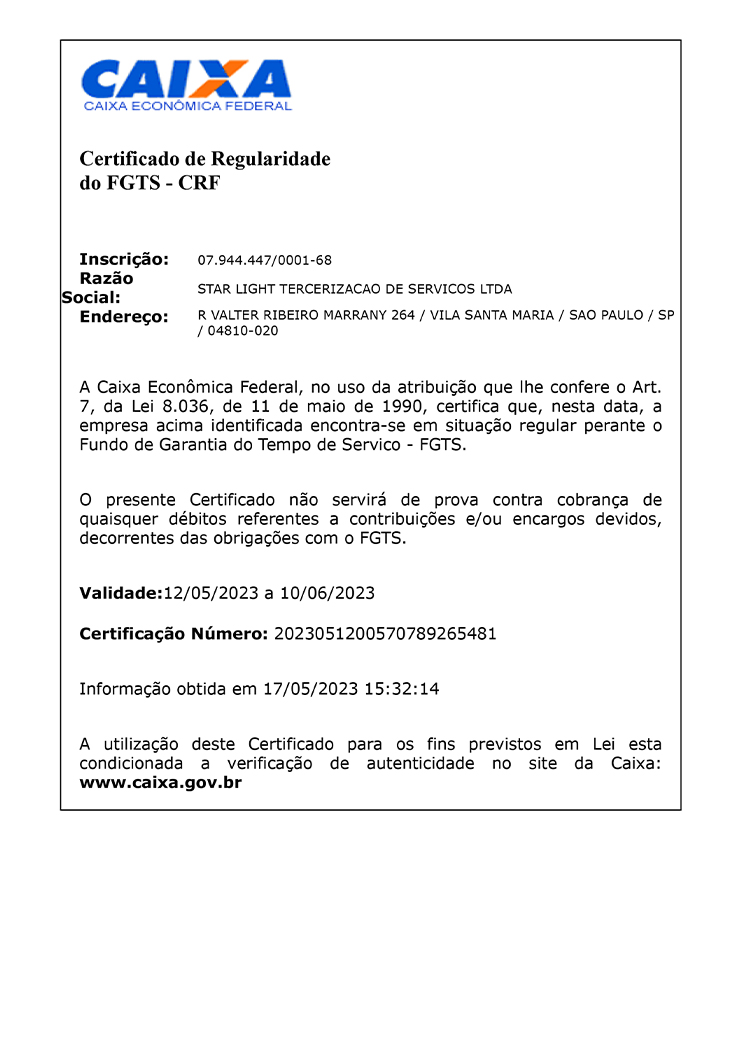 CAIXA
CAIXA ECONÔMICA FEDERAL

Certificado de Regularidade do FGTS - CRF

Inscrição: 07.944.447/0001-68
Razão Social: STAR LIGHT TERCERIZACAO DE SERVICOS LTDA
Endereço: R VALTER RIBEIRO MARRANY 264 / VILA SANTA MARIA / SAO PAULO / SP / 04810-020

A Caixa Econômica Federal, no uso da atribuição que lhe confere o Art. 7, da Lei 8.036, de 11 de maio de 1990, certifica que, nesta data, a empresa acima identificada encontra-se em situação regular perante o Fundo de Garantia do Tempo de Servico - FGTS.

O presente Certificado não servirá de prova contra cobrança de quaisquer débitos referentes a contribuições e/ou encargos devidos, decorrentes das obrigações com o FGTS.

Validade:12/05/2023 a 10/06/2023

Certificação Número: 2023051200570789265481

Informação obtida em 17/05/2023 15:32:14

A utilização deste Certificado para os fins previstos em Lei esta condicionada a verificação de autenticidade no site da Caixa: www.caixa.gov.br